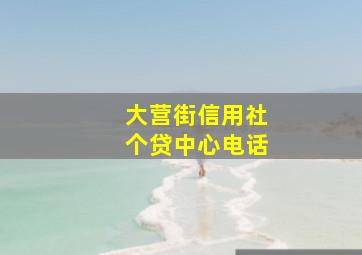 大营街信用社
个贷中心电话